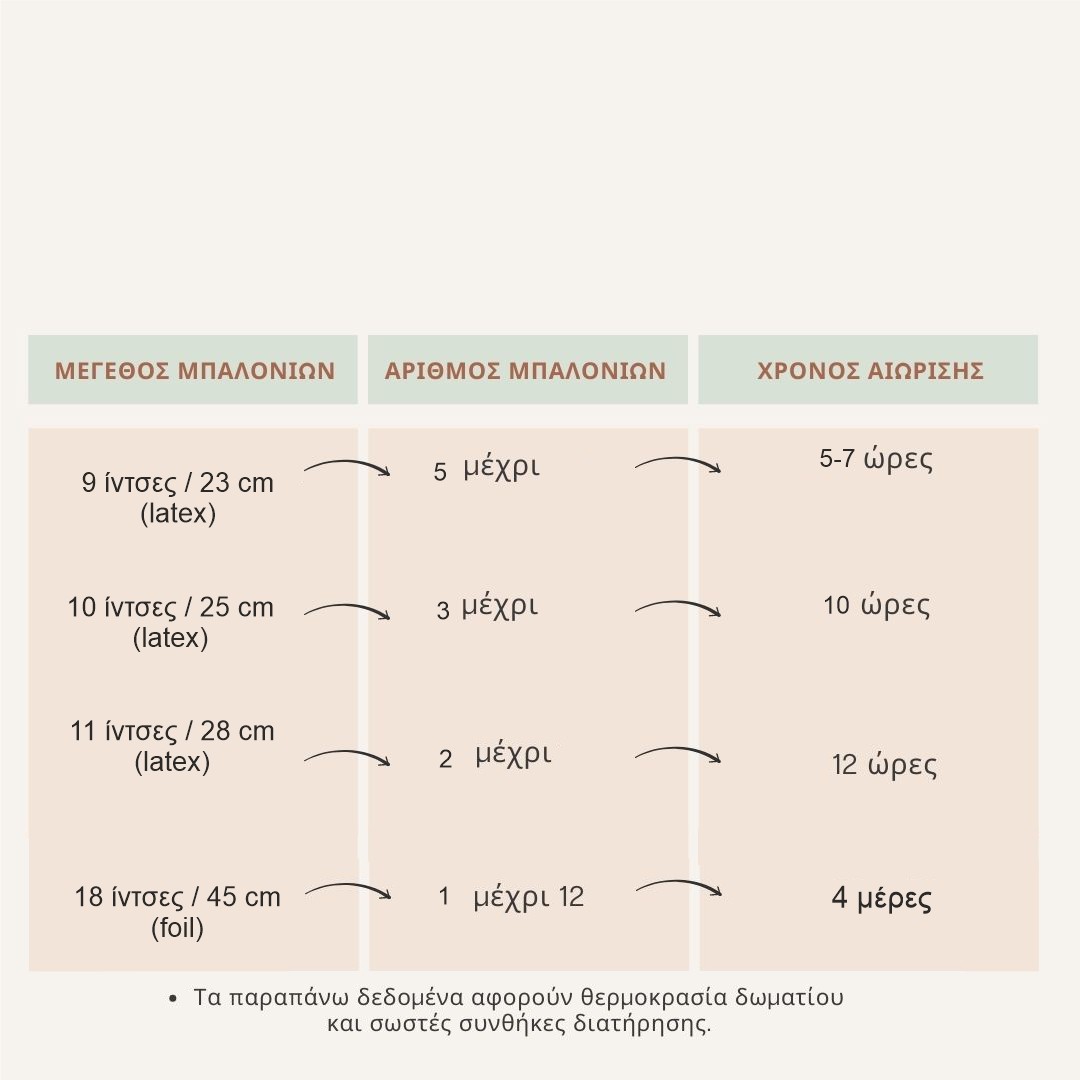 | ΜΕΓΕΘΟΣ ΜΠΑΛΟΝΙΩΝ | ΑΡΙΘΜΟΣ ΜΠΑΛΟΝΙΩΝ | ΧΡΟΝΟΣ ΑΙΩΡΙΣΗΣ |
|---|---|---|
| 9 ίντσες / 23 cm (latex) | 5 μέχρι | 5-7 ώρες |
| 10 ίντσες / 25 cm (latex) | 3 μέχρι | 10 ώρες |
| 11 ίντσες / 28 cm (latex) | 2 μέχρι | 12 ώρες |
| 18 ίντσες / 45 cm (foil) | 1 μέχρι 12 | 4 μέρες |

• Τα παραπάνω δεδομένα αφορούν θερμοκρασία δωματίου και σωστές συνθήκες διατήρησης.